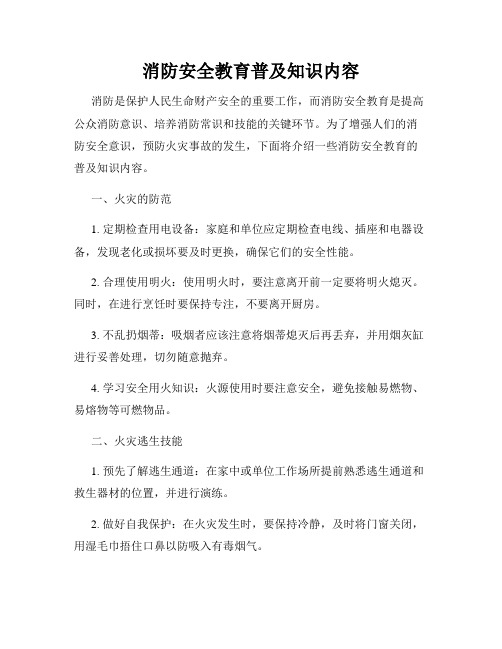 消防安全教育普及知识内容

消防是保护人民生命财产安全的重要工作，而消防安全教育是提高公众消防意识、培养消防常识和技能的关键环节。为了增强人们的消防安全意识，预防火灾事故的发生，下面将介绍一些消防安全教育的普及知识内容。

一、火灾的防范

1. 定期检查用电设备：家庭和单位应定期检查电线、插座和电器设备，发现老化或损坏要及时更换，确保它们的安全性能。

2. 合理使用明火：使用明火时，要注意离开前一定要将明火熄灭。同时，在进行烹饪时要保持专注，不要离开厨房。

3. 不乱扔烟蒂：吸烟者应该注意将烟蒂熄灭后再丢弃，并用烟灰缸进行妥善处理，切勿随意抛弃。

4. 学习安全用火知识：火源使用时要注意安全，避免接触易燃物、易熔物等可燃物品。

二、火灾逃生技能

1. 预先了解逃生通道：在家中或单位工作场所提前熟悉逃生通道和救生器材的位置，并进行演练。

2. 做好自我保护：在火灾发生时，要保持冷静，及时将门窗关闭，用湿毛巾捂住口鼻以防吸入有毒烟气。